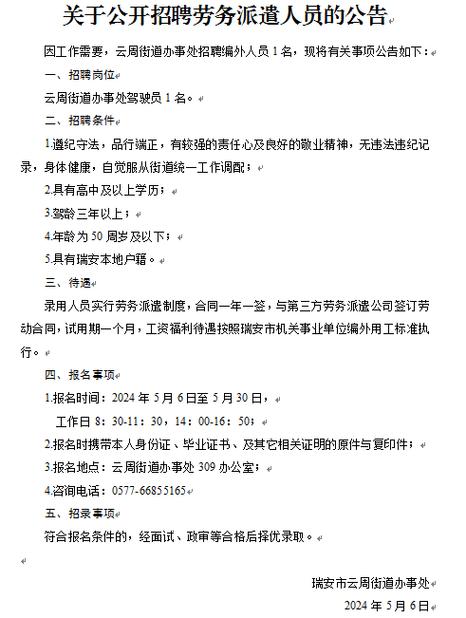 关于公开招聘劳务派遣人员的公告

因工作需要，云周街道办事处招聘编外人员 1 名，现将有关事项公告如下：

一、招聘岗位

云周街道办事处驾驶员 1 名。

二、招聘条件

1.遵纪守法，品行端正，有较强的责任心及良好的敬业精神，无违法违纪记录，身体健康，自觉服从街道统一工作调配；

2.具有高中及以上学历；

3.驾龄三年以上；

4.年龄为 50 周岁及以下；

5.具有瑞安本地户籍。

三、待遇

录用人员实行劳务派遣制度，合同一年一签，与第三方劳务派遣公司签订劳动合同，试用期一个月，工资福利待遇按照瑞安市机关事业单位编外用工标准执行。

四、报名事项

1.报名时间：2024 年 5 月 6 日至 5 月 30 日，

工作日 8：30-11：30，14：00-16：50；

2.报名时携带本人身份证、毕业证书、及其它相关证明的原件与复印件；

3.报名地点：云周街道办事处 309 办公室；

4.咨询电话：0577-66855165

五、招录事项

符合报名条件的，经面试、政审等合格后择优录取。

瑞安市云周街道办事处

2024 年 5 月 6 日